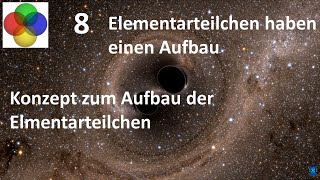 8 Elementarteilchen haben einen Aufbau

Konzept zum Aufbau der Elmentarteilchen